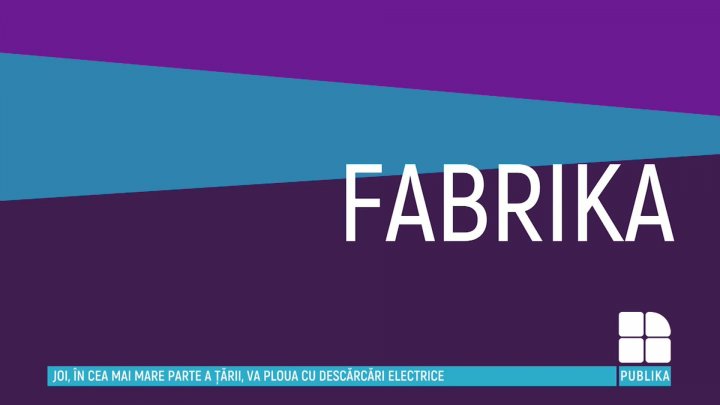 FABRIKA

JOI, ÎN CEA MAI MARE PARTE A ȚĂRII, VA PLOUA CU DESCĂRCĂRI ELECTRICE

PUBLIKA